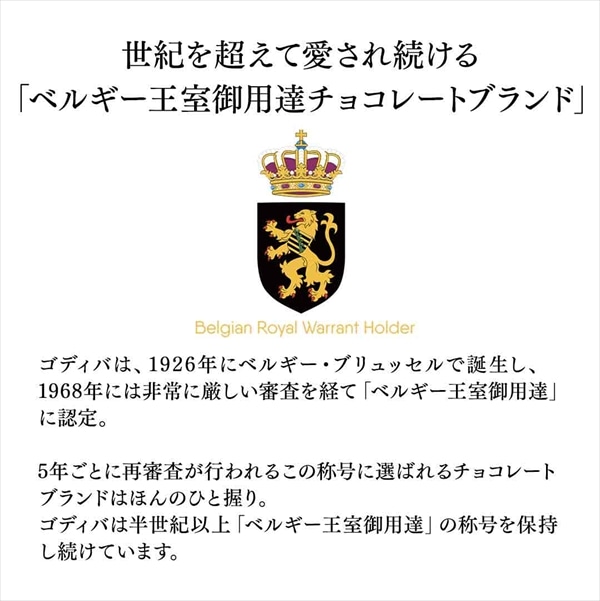 世紀を超えて愛され続ける
「ベルギー王室御用達チョコレートブランド」

Belgian Royal Warrant Holder

ゴディバは、1926年にベルギー・ブリュッセルで誕生し、1968年には非常に厳しい審査を経て「ベルギー王室御用達」に認定。

5年ごとに再審査が行われるこの称号に選ばれるチョコレートブランドはほんのひと握り。
ゴディバは半世紀以上「ベルギー王室御用達」の称号を保持し続けています。